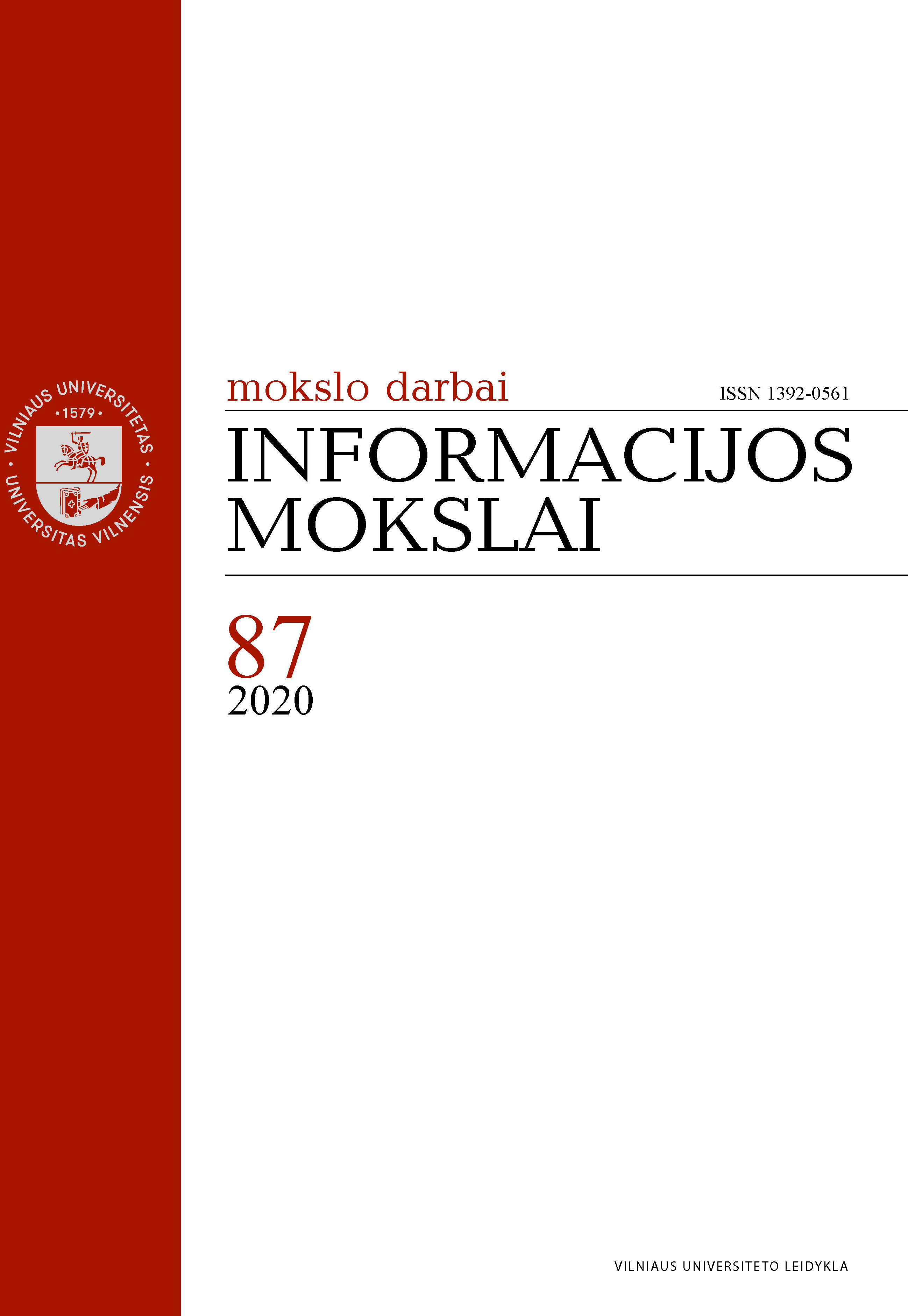 VILNIAUS UNIVERSITETAS
• 1579 •
UNIVERSITAS VILNENSIS

mokslo darbai

ISSN 1392-0561

INFORMACIJOS MOKSLAI

87
2020

VILNIAUS UNIVERSITETO LEIDYKLA